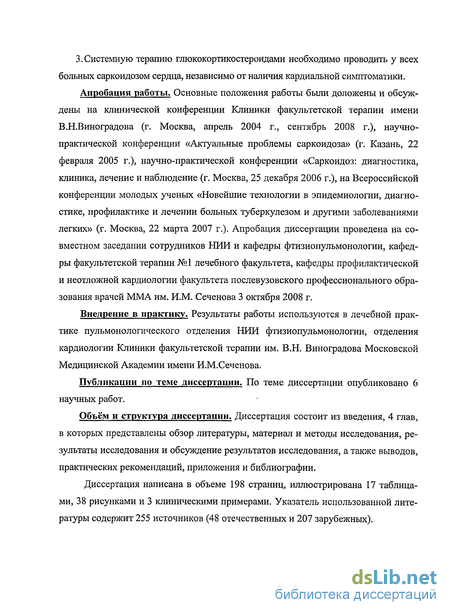 3. Системную терапию глюкокортикостероидами необходимо проводить у всех больных саркоидозом сердца, независимо от наличия кардиальной симптоматики.

Апробация работы. Основные положения работы были доложены и обсуждены на клинической конференции Клиники факультетской терапии имени В.Н.Виноградова (г. Москва, апрель 2004 г., сентябрь 2008 г.), научно-практической конференции «Актуальные проблемы саркоидоза» (г. Казань, 22 февраля 2005 г.), научно-практической конференции «Саркоидоз: диагностика, клиника, лечение и наблюдение (г. Москва, 25 декабря 2006 г.), на Всероссийской конференции молодых ученых «Новейшие технологии в эпидемиологии, диагностике, профилактике и лечении больных туберкулезом и другими заболеваниями легких» (г. Москва, 22 марта 2007 г.). Апробация диссертации проведена на совместном заседании сотрудников НИИ и кафедры фтизиопульмонологии, кафедры факультетской терапии №1 лечебного факультета, кафедры профилактической и неотложной кардиологии факультета послевузовского профессионального образования врачей ММА им. И.М. Сеченова 3 октября 2008 г.

Внедрение в практику. Результаты работы используются в лечебной практике пульмонологического отделения НИИ фтизиопульмонологии, отделения кардиологии Клиники факультетской терапии им. В.Н. Виноградова Московской Медицинской Академии имени И.М.Сеченова.

Публикации по теме диссертации. По теме диссертации опубликовано 6 научных работ.

Объём и структура диссертации. Диссертация состоит из введения, 4 глав, в которых представлены обзор литературы, материал и методы исследования, результаты исследования и обсуждение результатов исследования, а также выводов, практических рекомендаций, приложения и библиографии.

Диссертация написана в объеме 198 страниц, иллюстрирована 17 таблицами, 38 рисунками и 3 клиническими примерами. Указатель использованной литературы содержит 255 источников (48 отечественных и 207 зарубежных).

dsLib.net
библиотека диссертаций